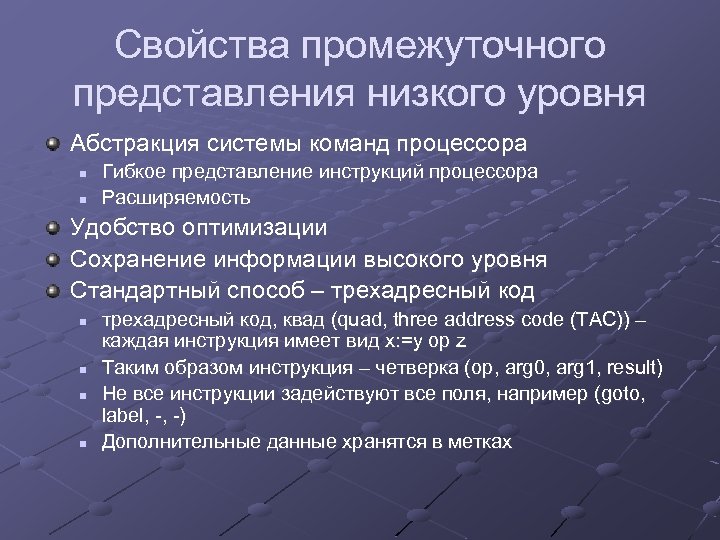 Свойства промежуточного представления низкого уровня

Абстракция системы команд процессора
Гибкое представление инструкций процессора
Расширяемость
Удобство оптимизации
Сохранение информации высокого уровня
Стандартный способ – трехадресный код
трехадресный код, квад (quad, three address code (TAC)) – каждая инструкция имеет вид x:=y op z
Таким образом инструкция – четверка (op, arg0, arg1, result)
Не все инструкции задействуют все поля, например (goto, label, -, -)
Дополнительные данные хранятся в метках